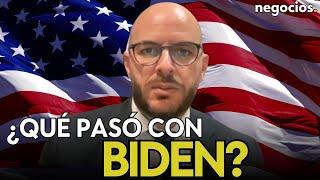 negocios.

¿QUÉ PASÓ CON BIDEN?